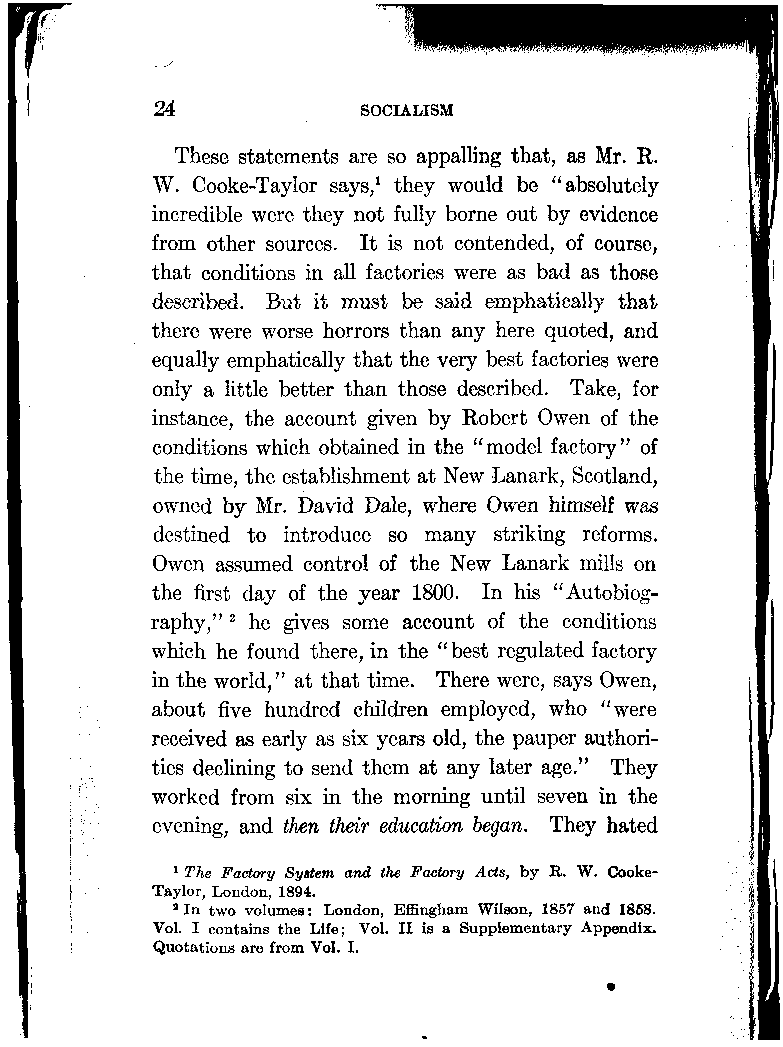 24 SOCIALISM

These statements are so appalling that, as Mr. R. W. Cooke-Taylor says,$^1$ they would be "absolutely incredible were they not fully borne out by evidence from other sources. It is not contended, of course, that conditions in all factories were as bad as those described. But it must be said emphatically that there were worse horrors than any here quoted, and equally emphatically that the very best factories were only a little better than those described. Take, for instance, the account given by Robert Owen of the conditions which obtained in the "model factory" of the time, the establishment at New Lanark, Scotland, owned by Mr. David Dale, where Owen himself was destined to introduce so many striking reforms. Owen assumed control of the New Lanark mills on the first day of the year 1800. In his "Autobiography,"$^2$ he gives some account of the conditions which he found there, in the "best regulated factory in the world," at that time. There were, says Owen, about five hundred children employed, who "were received as early as six years old, the pauper authorities declining to send them at any later age." They worked from six in the morning until seven in the evening, and then their education began. They hated

$^1$ The Factory System and the Factory Acts, by R. W. Cooke-Taylor, London, 1894.

$^2$ In two volumes: London, Effingham Wilson, 1857 and 1858. Vol. I contains the Life; Vol. II is a Supplementary Appendix. Quotations are from Vol. I.